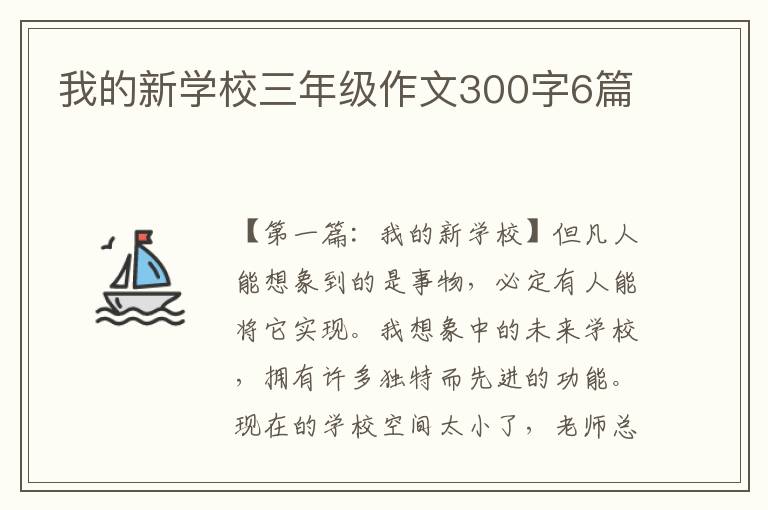 我的新学校三年级作文300字6篇

【第一篇：我的新学校】但凡人能想象到的是事物，必定有人能将它实现。我想象中的未来学校，拥有许多独特而先进的功能。现在的学校空间太小了，老师总